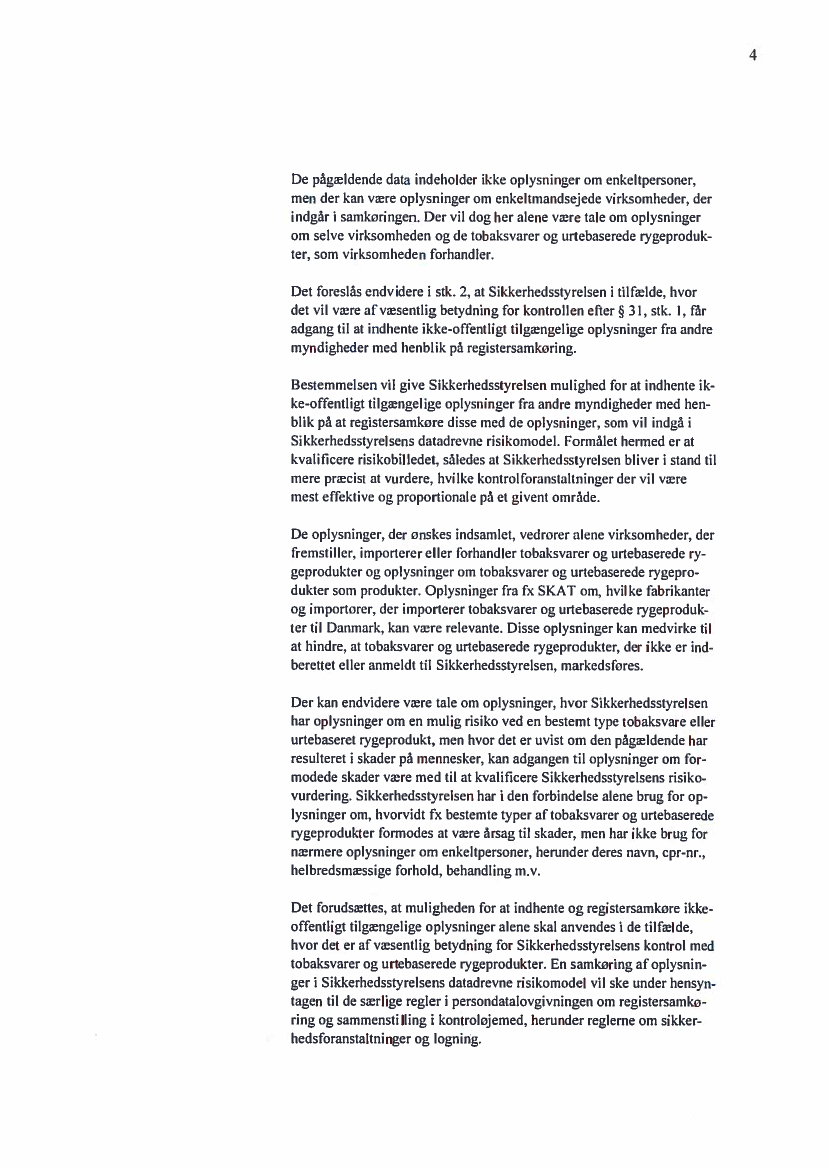 4

De pågældende data indeholder ikke oplysninger om enkeltpersoner, men der kan være oplysninger om enkeltmandsejede virksomheder, der indgår i samkøringen. Der vil dog her alene være tale om oplysninger om selve virksomheden og de tobaksvarer og urtebaserede rygeprodukter, som virksomheden forhandler.

Det foreslås endvidere i stk. 2, at Sikkerhedsstyrelsen i tilfælde, hvor det vil være af væsentlig betydning for kontrollen efter § 31, stk. 1, får adgang til at indhente ikke-offentligt tilgængelige oplysninger fra andre myndigheder med henblik på registersamkøring.

Bestemmelsen vil give Sikkerhedsstyrelsen mulighed for at indhente ikke-offentligt tilgængelige oplysninger fra andre myndigheder med henblik på at registersamkøre disse med de oplysninger, som vil indgå i Sikkerhedsstyrelsens datadrevne risikomodel. Formålet hermed er at kvalificere risikobilledet, således at Sikkerhedsstyrelsen bliver i stand til mere præcist at vurdere, hvilke kontrolforanstaltninger der vil være mest effektive og proportionale på et givent område.

De oplysninger, der ønskes indsamlet, vedrører alene virksomheder, der fremstiller, importerer eller forhandler tobaksvarer og urtebaserede rygeprodukter og oplysninger om tobaksvarer og urtebaserede rygeprodukter som produkter. Oplysninger fra fx SKAT om, hvilke fabrikanter og importører, der importerer tobaksvarer og urtebaserede rygeprodukter til Danmark, kan være relevante. Disse oplysninger kan medvirke til at hindre, at tobaksvarer og urtebaserede rygeprodukter, der ikke er indberettet eller anmeldt til Sikkerhedsstyrelsen, markedsføres.

Der kan endvidere være tale om oplysninger, hvor Sikkerhedsstyrelsen har oplysninger om en mulig risiko ved en bestemt type tobaksvare eller urtebaseret rygeprodukt, men hvor det er uvist om den pågældende har resulteret i skader på mennesker, kan adgangen til oplysninger om formodede skader være med til at kvalificere Sikkerhedsstyrelsens risikovurdering. Sikkerhedsstyrelsen har i den forbindelse alene brug for oplysninger om, hvorvidt fx bestemte typer af tobaksvarer og urtebaserede rygeprodukter formodes at være årsag til skader, men har ikke brug for nærmere oplysninger om enkeltpersoner, herunder deres navn, cpr-nr., helbredsmæssige forhold, behandling m.v.

Det forudsættes, at muligheden for at indhente og registersamkøre ikke-offentligt tilgængelige oplysninger alene skal anvendes i de tilfælde, hvor det er af væsentlig betydning for Sikkerhedsstyrelsens kontrol med tobaksvarer og urtebaserede rygeprodukter. En samkøring af oplysninger i Sikkerhedsstyrelsens datadrevne risikomodel vil ske under hensyntagen til de særlige regler i persondatalovgivningen om registersamkøring og sammenstilling i kontroløjemed, herunder reglerne om sikkerhedsforanstaltninger og logning.